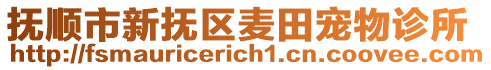 抚顺市新抚区麦田宠物诊所
http://fsmauricerich1.cn.coovee.com